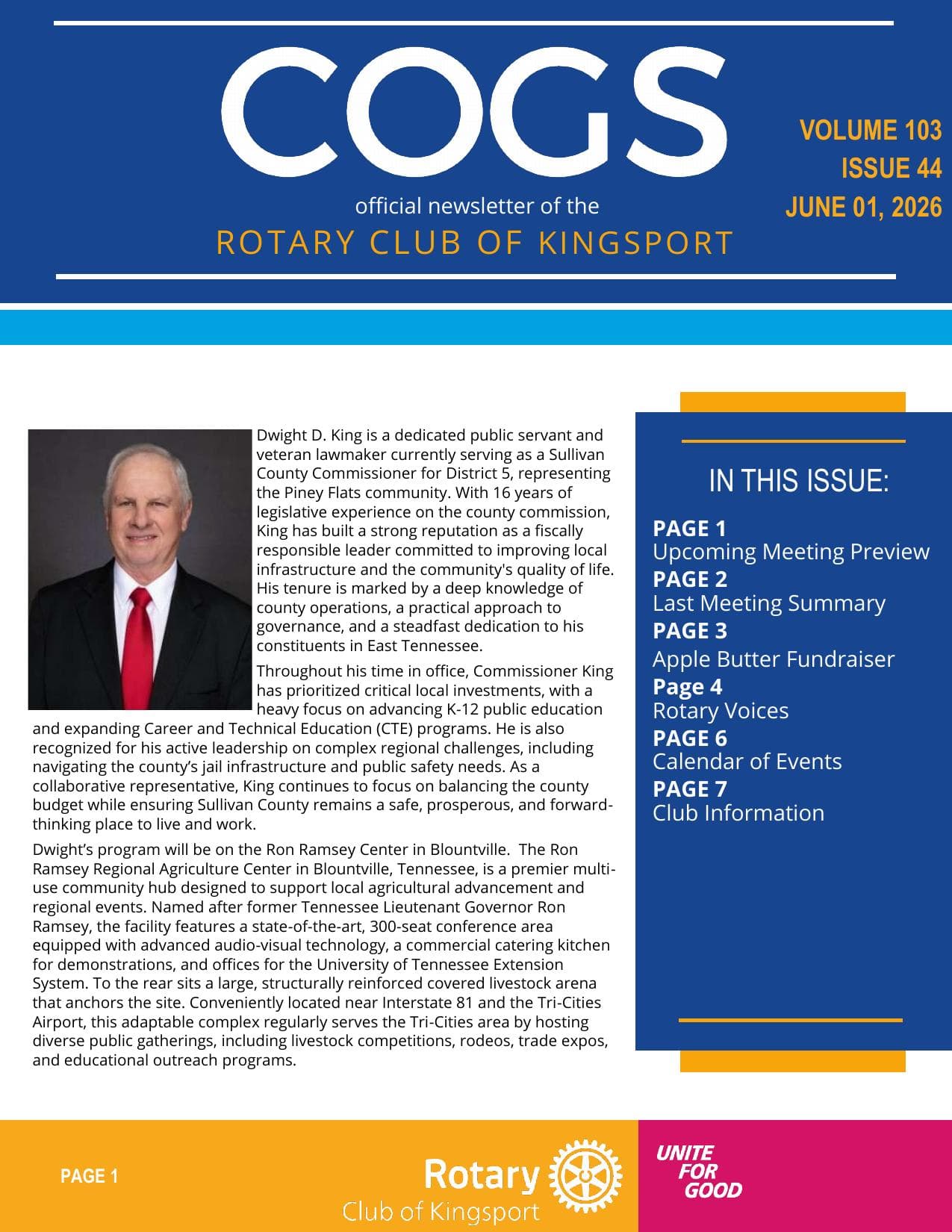 COGS

official newsletter of the
ROTARY CLUB OF KINGSPORT

VOLUME 103
ISSUE 44
JUNE 01, 2026

Dwight D. King is a dedicated public servant and veteran lawmaker currently serving as a Sullivan County Commissioner for District 5, representing the Piney Flats community. With 16 years of legislative experience on the county commission, King has built a strong reputation as a fiscally responsible leader committed to improving local infrastructure and the community's quality of life. His tenure is marked by a deep knowledge of county operations, a practical approach to governance, and a steadfast dedication to his constituents in East Tennessee.

Throughout his time in office, Commissioner King has prioritized critical local investments, with a heavy focus on advancing K-12 public education and expanding Career and Technical Education (CTE) programs. He is also recognized for his active leadership on complex regional challenges, including navigating the county's jail infrastructure and public safety needs. As a collaborative representative, King continues to focus on balancing the county budget while ensuring Sullivan County remains a safe, prosperous, and forward-thinking place to live and work.

Dwight's program will be on the Ron Ramsey Center in Blountville. The Ron Ramsey Regional Agriculture Center in Blountville, Tennessee, is a premier multi-use community hub designed to support local agricultural advancement and regional events. Named after former Tennessee Lieutenant Governor Ron Ramsey, the facility features a state-of-the-art, 300-seat conference area equipped with advanced audio-visual technology, a commercial catering kitchen for demonstrations, and offices for the University of Tennessee Extension System. To the rear sits a large, structurally reinforced covered livestock arena that anchors the site. Conveniently located near Interstate 81 and the Tri-Cities Airport, this adaptable complex regularly serves the Tri-Cities area by hosting diverse public gatherings, including livestock competitions, rodeos, trade expos, and educational outreach programs.

IN THIS ISSUE:

PAGE 1
Upcoming Meeting Preview
PAGE 2
Last Meeting Summary
PAGE 3
Apple Butter Fundraiser
Page 4
Rotary Voices
PAGE 6
Calendar of Events
PAGE 7
Club Information

PAGE 1

Rotary
Club of Kingsport

UNITE
FOR
GOOD